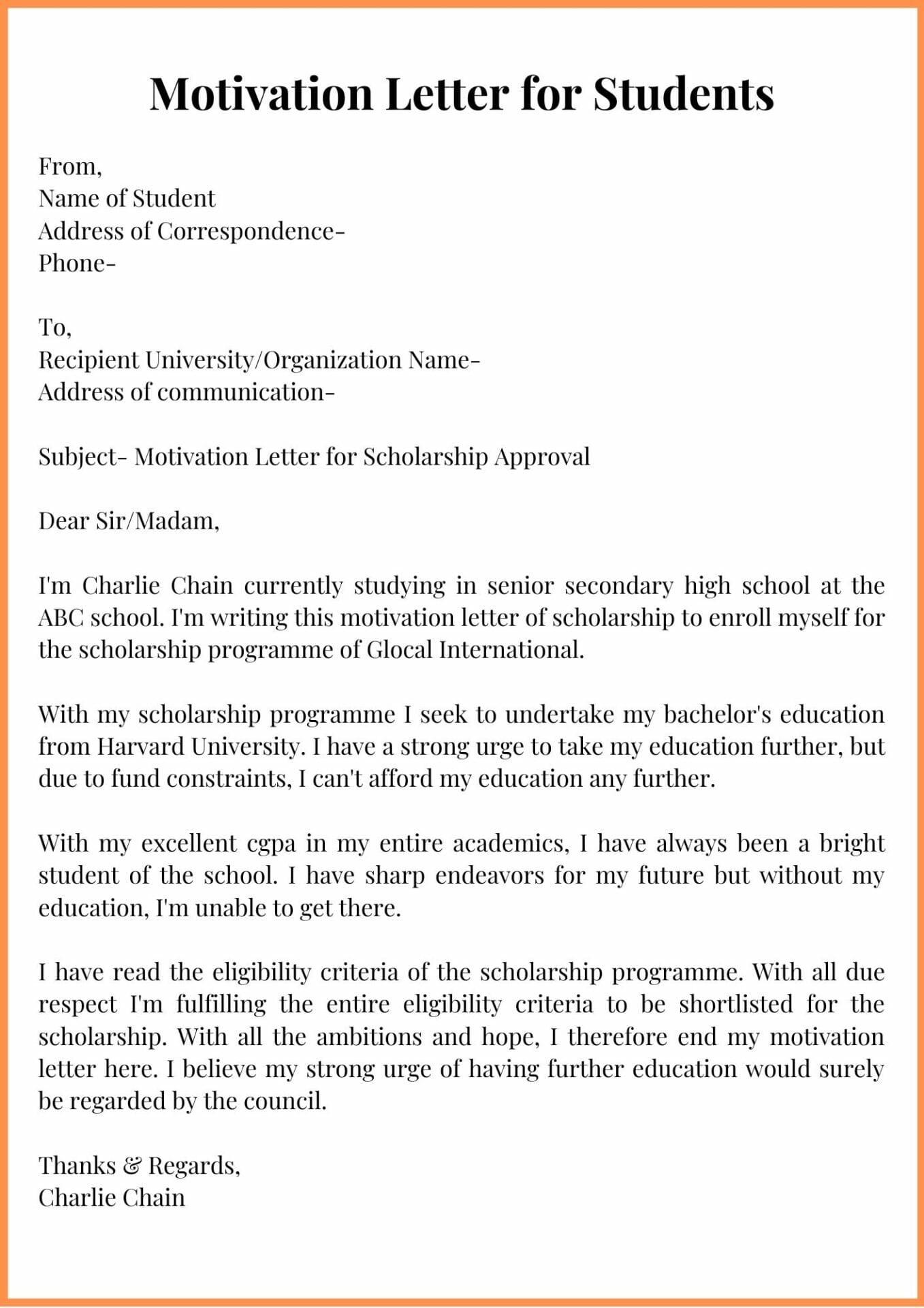 Motivation Letter for Students

From,
Name of Student
Address of Correspondence-
Phone-

To,
Recipient University/Organization Name-
Address of communication-

Subject- Motivation Letter for Scholarship Approval

Dear Sir/Madam,

I'm Charlie Chain currently studying in senior secondary high school at the ABC school. I'm writing this motivation letter of scholarship to enroll myself for the scholarship programme of Glocal International.

With my scholarship programme I seek to undertake my bachelor's education from Harvard University. I have a strong urge to take my education further, but due to fund constraints, I can't afford my education any further.

With my excellent cgpa in my entire academics, I have always been a bright student of the school. I have sharp endeavors for my future but without my education, I'm unable to get there.

I have read the eligibility criteria of the scholarship programme. With all due respect I'm fulfilling the entire eligibility criteria to be shortlisted for the scholarship. With all the ambitions and hope, I therefore end my motivation letter here. I believe my strong urge of having further education would surely be regarded by the council.

Thanks & Regards,
Charlie Chain